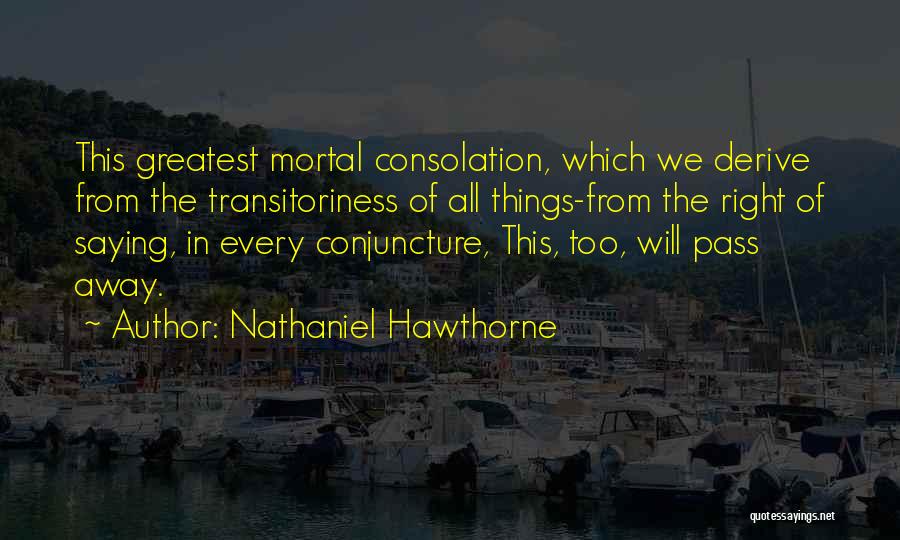 This greatest mortal consolation, which we derive from the transitoriness of all things-from the right of saying, in every conjuncture, This, too, will pass away.
~ Author: Nathaniel Hawthorne

quotessayings.net